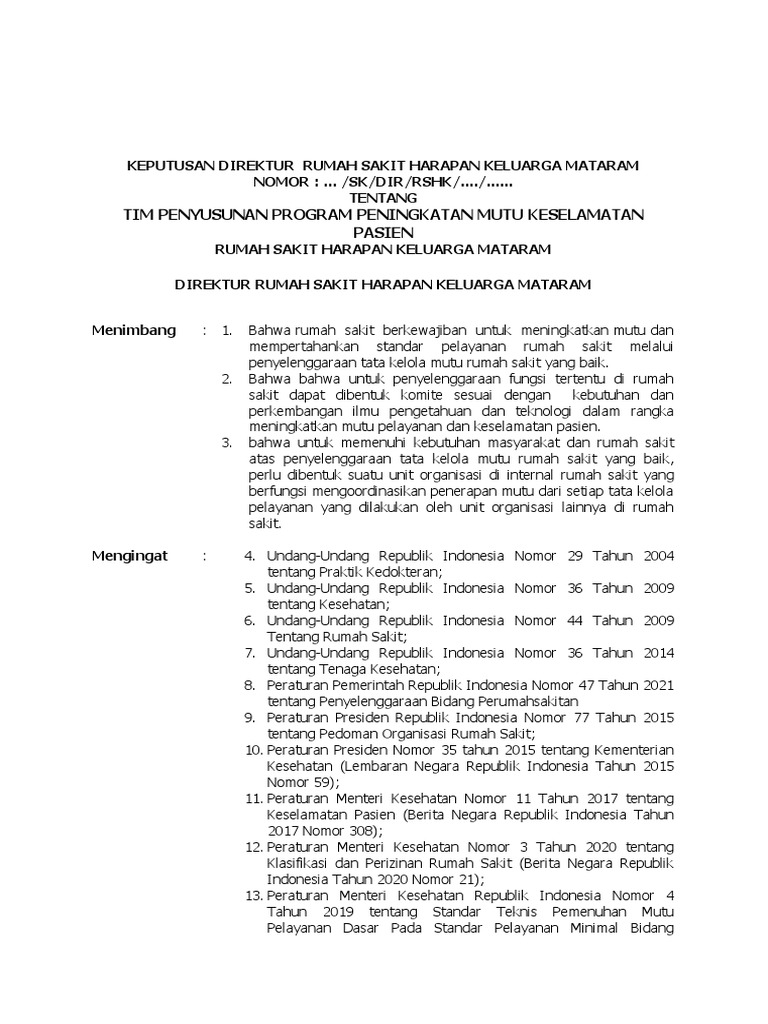 KEPUTUSAN DIREKTUR RUMAH SAKIT HARAPAN KELUARGA MATARAM
NOMOR : ... /SK/DIR/RSHK/..../......
TENTANG
TIM PENYUSUNAN PROGRAM PENINGKATAN MUTU KESELAMATAN PASIEN
RUMAH SAKIT HARAPAN KELUARGA MATARAM

DIREKTUR RUMAH SAKIT HARAPAN KELUARGA MATARAM

Menimbang : 1. Bahwa rumah sakit berkewajiban untuk meningkatkan mutu dan mempertahankan standar pelayanan rumah sakit melalui penyelenggaraan tata kelola mutu rumah sakit yang baik.
2. Bahwa bahwa untuk penyelenggaraan fungsi tertentu di rumah sakit dapat dibentuk komite sesuai dengan kebutuhan dan perkembangan ilmu pengetahuan dan teknologi dalam rangka meningkatkan mutu pelayanan dan keselamatan pasien.
3. bahwa untuk memenuhi kebutuhan masyarakat dan rumah sakit atas penyelenggaraan tata kelola mutu rumah sakit yang baik, perlu dibentuk suatu unit organisasi di internal rumah sakit yang berfungsi mengoordinasikan penerapan mutu dari setiap tata kelola pelayanan yang dilakukan oleh unit organisasi lainnya di rumah sakit.

Mengingat : 4. Undang-Undang Republik Indonesia Nomor 29 Tahun 2004 tentang Praktik Kedokteran;
5. Undang-Undang Republik Indonesia Nomor 36 Tahun 2009 tentang Kesehatan;
6. Undang-Undang Republik Indonesia Nomor 44 Tahun 2009 Tentang Rumah Sakit;
7. Undang-Undang Republik Indonesia Nomor 36 Tahun 2014 tentang Tenaga Kesehatan;
8. Peraturan Pemerintah Republik Indonesia Nomor 47 Tahun 2021 tentang Penyelenggaraan Bidang Perumahsakitan
9. Peraturan Presiden Republik Indonesia Nomor 77 Tahun 2015 tentang Pedoman Organisasi Rumah Sakit;
10. Peraturan Presiden Nomor 35 tahun 2015 tentang Kementerian Kesehatan (Lembaran Negara Republik Indonesia Tahun 2015 Nomor 59);
11. Peraturan Menteri Kesehatan Nomor 11 Tahun 2017 tentang Keselamatan Pasien (Berita Negara Republik Indonesia Tahun 2017 Nomor 308);
12. Peraturan Menteri Kesehatan Nomor 3 Tahun 2020 tentang Klasifikasi dan Perizinan Rumah Sakit (Berita Negara Republik Indonesia Tahun 2020 Nomor 21);
13. Peraturan Menteri Kesehatan Republik Indonesia Nomor 4 Tahun 2019 tentang Standar Teknis Pemenuhan Mutu Pelayanan Dasar Pada Standar Pelayanan Minimal Bidang